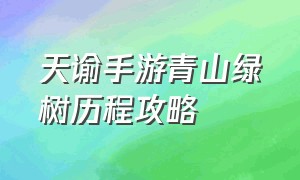 天谕手游青山绿树历程攻略